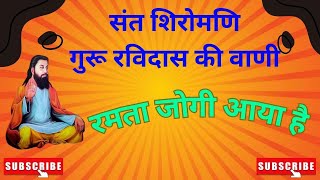 संत शिरोमणि
गुरू रविदास की वाणी

रमता जोगी आया है

SUBSCRIBE

SUBSCRIBE